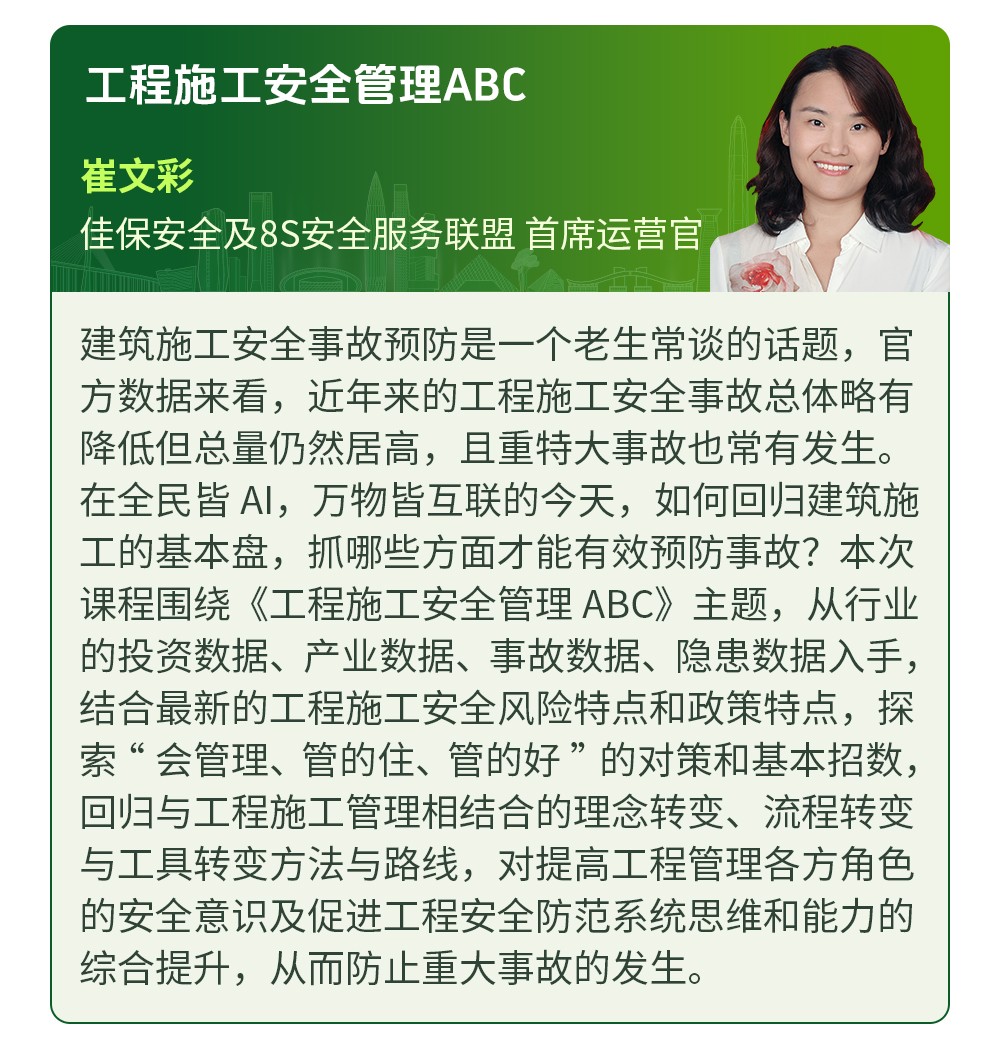 工程施工安全管理ABC

崔文彩

佳保安全及8S安全服务联盟 首席运营官

建筑施工安全事故预防是一个老生常谈的话题，官方数据来看，近年来的工程施工安全事故总体略有降低但总量仍然居高，且重特大事故也常有发生。在全民皆AI，万物皆互联的今天，如何回归建筑施工的基本盘，抓哪些方面才能有效预防事故？本次课程围绕《工程施工安全管理ABC》主题，从行业的投资数据、产业数据、事故数据、隐患数据入手，结合最新的工程施工安全风险特点和政策特点，探索“会管理、管的住、管的好”的对策和基本招数，回归与工程施工管理相结合的理念转变、流程转变与工具转变方法与路线，对提高工程管理各方角色的安全意识及促进工程安全防范系统思维和能力的综合提升，从而防止重大事故的发生。